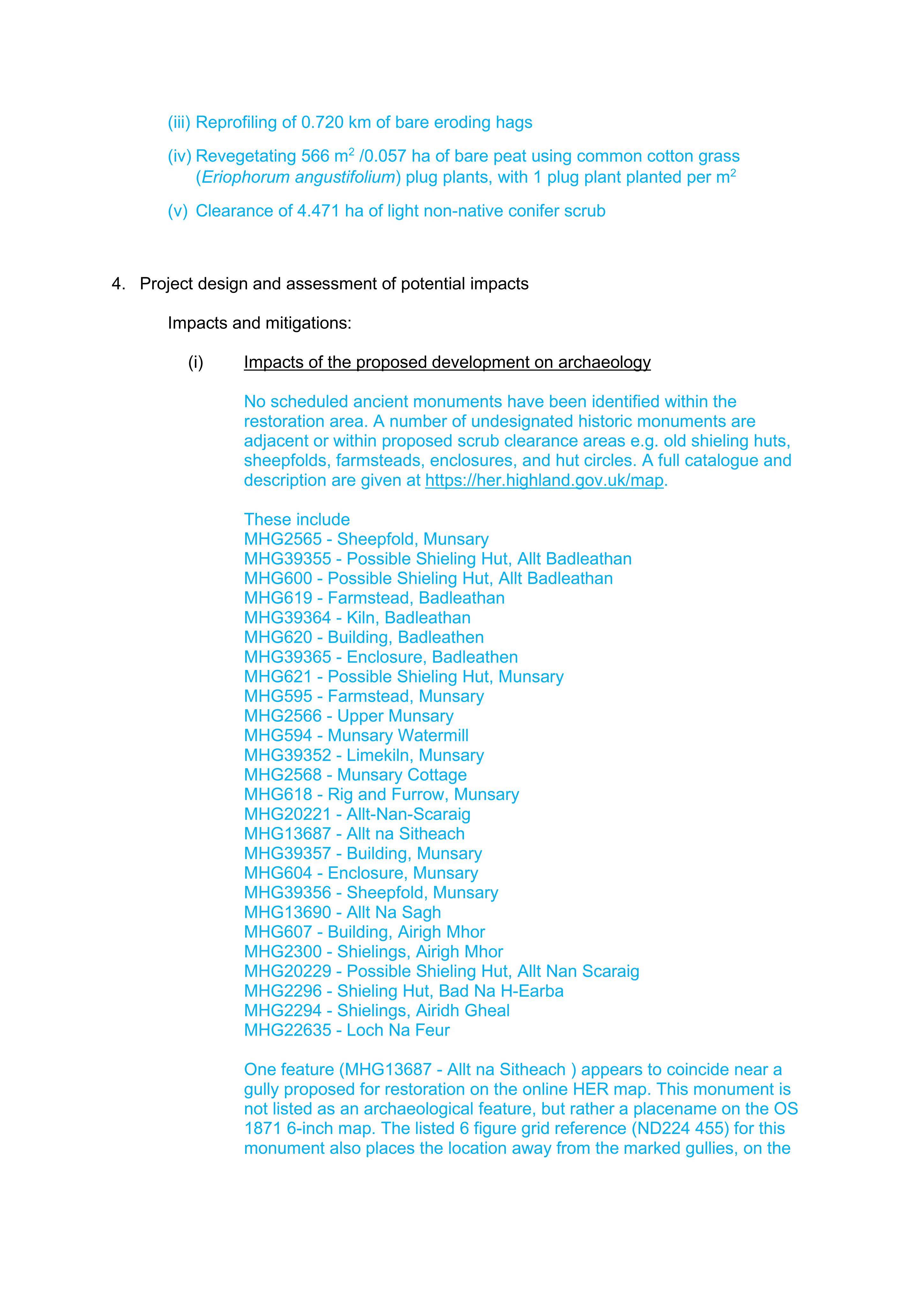 (iii) Reprofiling of 0.720 km of bare eroding hags

(iv) Revegetating 566 $m^2$ /0.057 ha of bare peat using common cotton grass (Eriophorum angustifolium) plug plants, with 1 plug plant planted per $m^2$

(v) Clearance of 4.471 ha of light non-native conifer scrub

4. Project design and assessment of potential impacts

Impacts and mitigations:

(i) Impacts of the proposed development on archaeology

No scheduled ancient monuments have been identified within the restoration area. A number of undesignated historic monuments are adjacent or within proposed scrub clearance areas e.g. old shieling huts, sheepfolds, farmsteads, enclosures, and hut circles. A full catalogue and description are given at https://her.highland.gov.uk/map.

These include
MHG2565 - Sheepfold, Munsary
MHG39355 - Possible Shieling Hut, Allt Badleathan
MHG600 - Possible Shieling Hut, Allt Badleathan
MHG619 - Farmstead, Badleathan
MHG39364 - Kiln, Badleathan
MHG620 - Building, Badleathen
MHG39365 - Enclosure, Badleathen
MHG621 - Possible Shieling Hut, Munsary
MHG595 - Farmstead, Munsary
MHG2566 - Upper Munsary
MHG594 - Munsary Watermill
MHG39352 - Limekiln, Munsary
MHG2568 - Munsary Cottage
MHG618 - Rig and Furrow, Munsary
MHG20221 - Allt-Nan-Scaraig
MHG13687 - Allt na Sitheach
MHG39357 - Building, Munsary
MHG604 - Enclosure, Munsary
MHG39356 - Sheepfold, Munsary
MHG13690 - Allt Na Sagh
MHG607 - Building, Airigh Mhor
MHG2300 - Shielings, Airigh Mhor
MHG20229 - Possible Shieling Hut, Allt Nan Scaraig
MHG2296 - Shieling Hut, Bad Na H-Earba
MHG2294 - Shielings, Airidh Gheal
MHG22635 - Loch Na Feur

One feature (MHG13687 - Allt na Sitheach ) appears to coincide near a gully proposed for restoration on the online HER map. This monument is not listed as an archaeological feature, but rather a placename on the OS 1871 6-inch map. The listed 6 figure grid reference (ND224 455) for this monument also places the location away from the marked gullies, on the